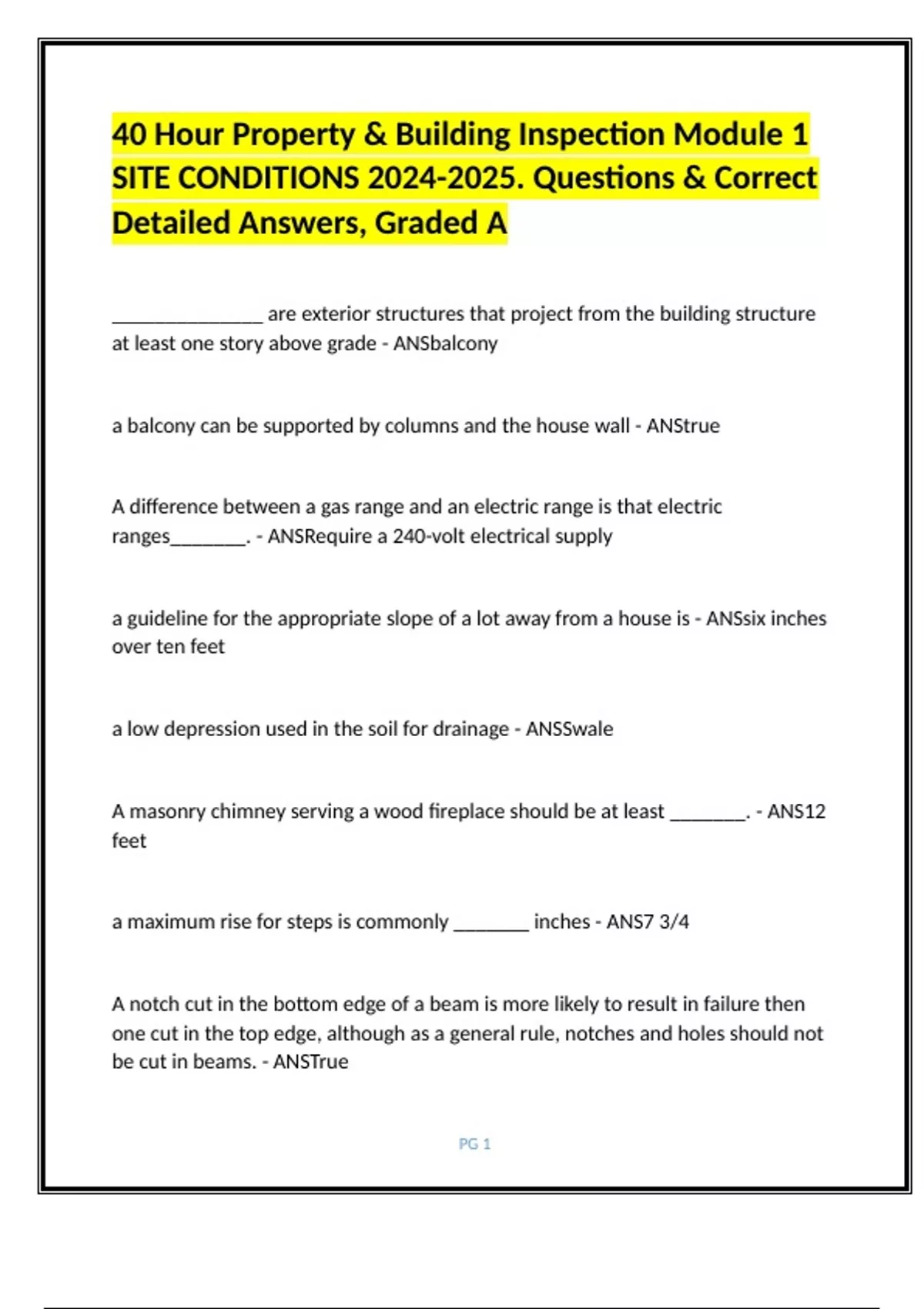 40 Hour Property & Building Inspection Module 1 SITE CONDITIONS 2024-2025. Questions & Correct Detailed Answers, Graded A

____ are exterior structures that project from the building structure at least one story above grade - ANSbalcony

a balcony can be supported by columns and the house wall - ANStrue

A difference between a gas range and an electric range is that electric ranges____. - ANSRequire a 240-volt electrical supply

a guideline for the appropriate slope of a lot away from a house is - ANSsix inches over ten feet

a low depression used in the soil for drainage - ANSSwale

A masonry chimney serving a wood fireplace should be at least ____. - ANS12 feet

a maximum rise for steps is commonly ____ inches - ANS7 3/4

A notch cut in the bottom edge of a beam is more likely to result in failure then one cut in the top edge, although as a general rule, notches and holes should not be cut in beams. - ANSTrue

PG 1